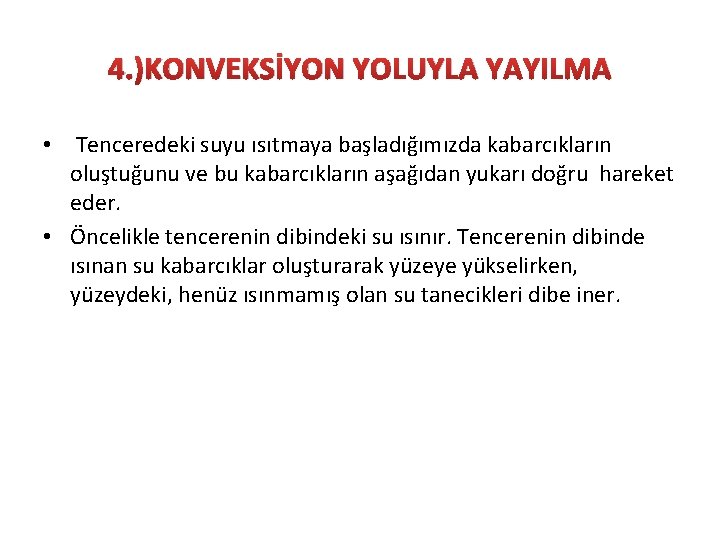 4.)KONVEKSİYON YOLUYLA YAYILMA

• Tenceredeki suyu ısıtmaya başladığımızda kabarcıkların oluştuğunu ve bu kabarcıkların aşağıdan yukarı doğru hareket eder.
• Öncelikle tencerenin dibindeki su ısınır. Tencerenin dibinde ısınan su kabarcıklar oluşturarak yüzeye yükselirken, yüzeydeki, henüz ısınmamış olan su tanecikleri dibe iner.